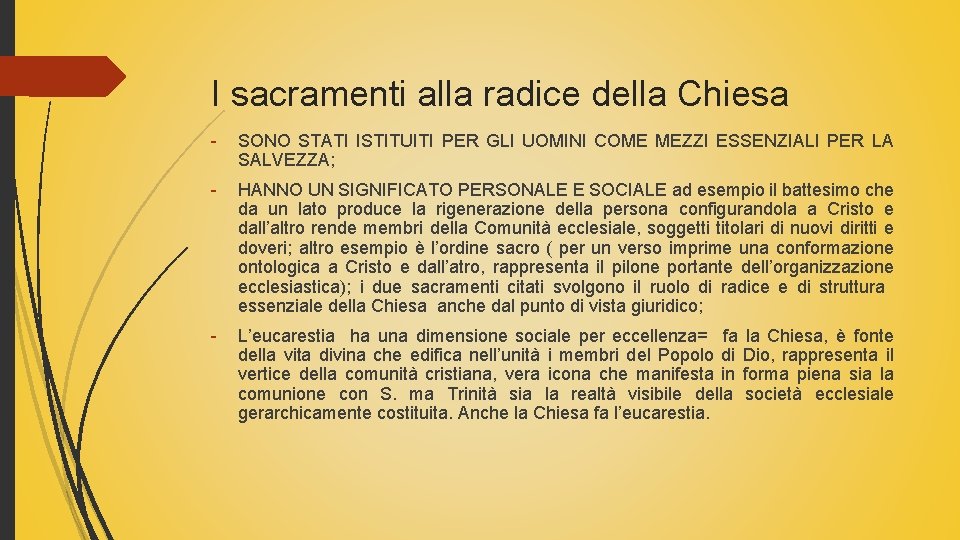 I sacramenti alla radice della Chiesa

- SONO STATI ISTITUITI PER GLI UOMINI COME MEZZI ESSENZIALI PER LA SALVEZZA;

- HANNO UN SIGNIFICATO PERSONALE E SOCIALE ad esempio il battesimo che da un lato produce la rigenerazione della persona configurandola a Cristo e dall'altro rende membri della Comunità ecclesiale, soggetti titolari di nuovi diritti e doveri; altro esempio è l'ordine sacro ( per un verso imprime una conformazione ontologica a Cristo e dall'atro, rappresenta il pilone portante dell'organizzazione ecclesiastica); i due sacramenti citati svolgono il ruolo di radice e di struttura essenziale della Chiesa anche dal punto di vista giuridico;

- L'eucarestia ha una dimensione sociale per eccellenza= fa la Chiesa, è fonte della vita divina che edifica nell'unità i membri del Popolo di Dio, rappresenta il vertice della comunità cristiana, vera icona che manifesta in forma piena sia la comunione con S. ma Trinità sia la realtà visibile della società ecclesiale gerarchicamente costituita. Anche la Chiesa fa l'eucarestia.